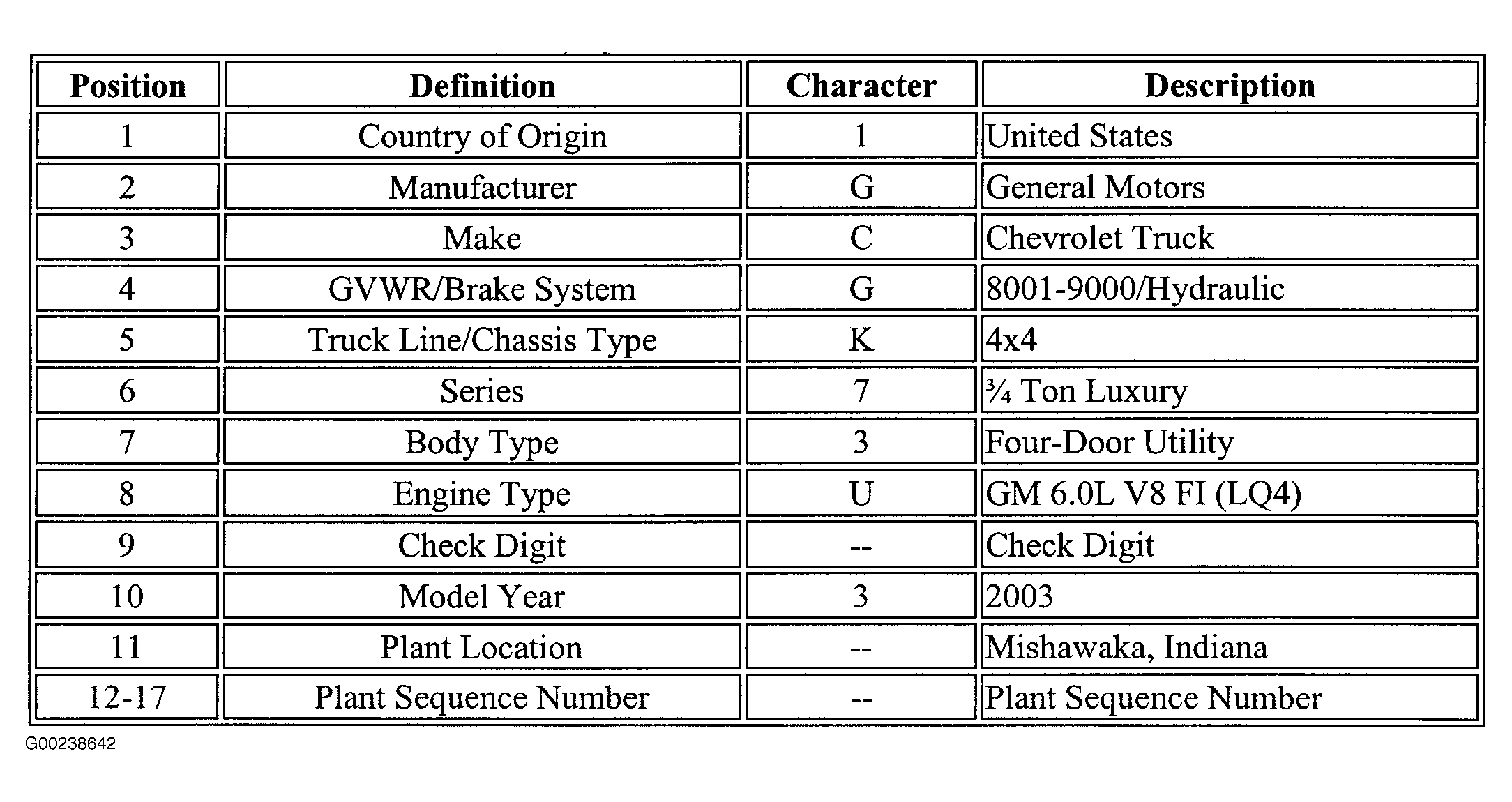 | Position | Definition | Character | Description |
|---|---|---|---|
| 1 | Country of Origin | 1 | United States |
| 2 | Manufacturer | G | General Motors |
| 3 | Make | C | Chevrolet Truck |
| 4 | GVWR/Brake System | G | 8001-9000/Hydraulic |
| 5 | Truck Line/Chassis Type | K | 4x4 |
| 6 | Series | 7 | ¾ Ton Luxury |
| 7 | Body Type | 3 | Four-Door Utility |
| 8 | Engine Type | U | GM 6.0L V8 FI (LQ4) |
| 9 | Check Digit | -- | Check Digit |
| 10 | Model Year | 3 | 2003 |
| 11 | Plant Location | -- | Mishawaka, Indiana |
| 12-17 | Plant Sequence Number | -- | Plant Sequence Number |

G00238642